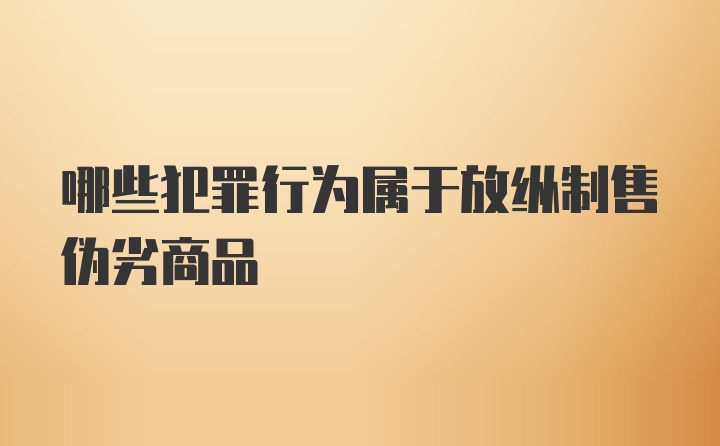 哪些犯罪行为属于放纵制售伪劣商品